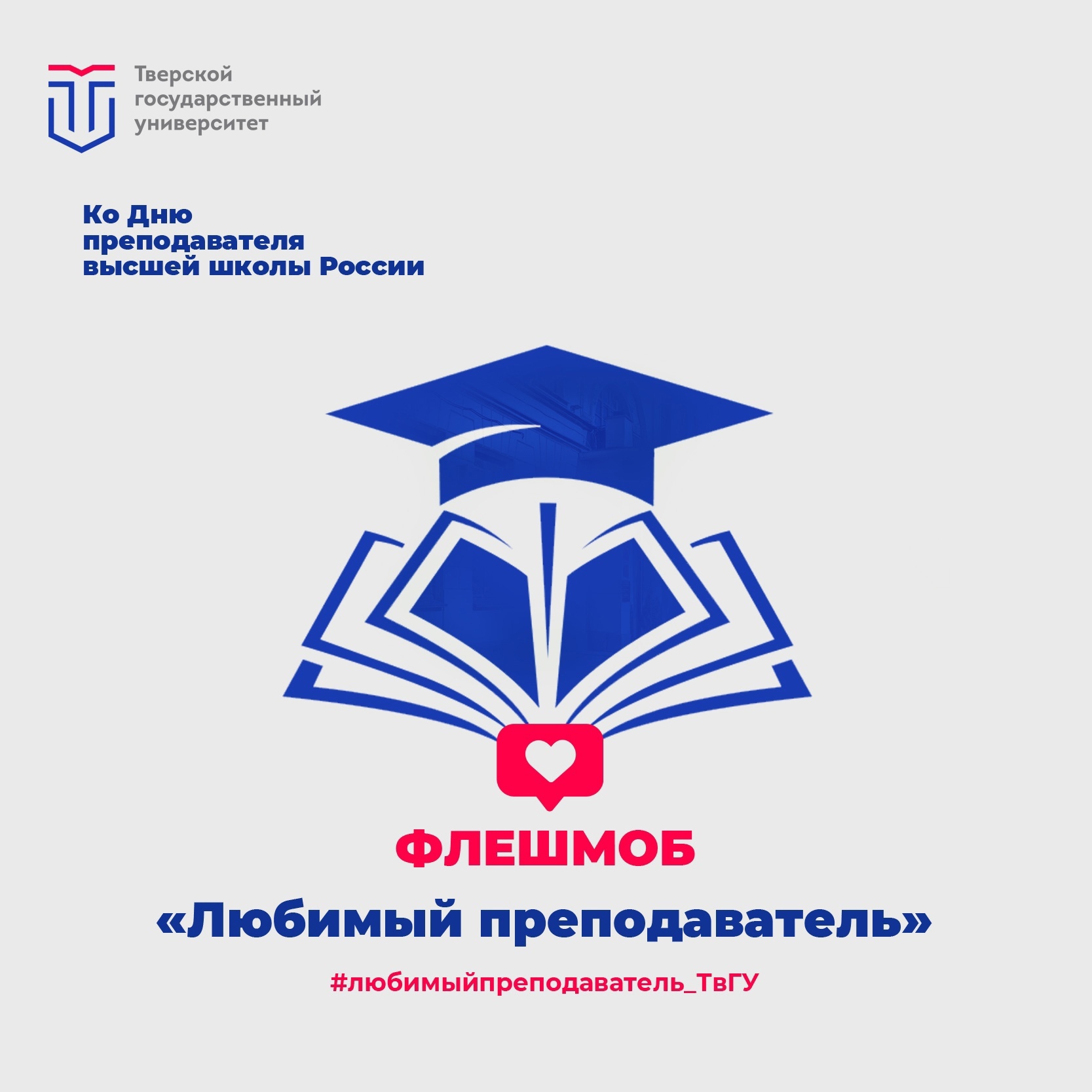 Тверской
государственный
университет

Ко Дню
преподавателя
высшей школы России

ФЛЕШМОБ

«Любимый преподаватель»

#любимыйпреподаватель_ТвГУ